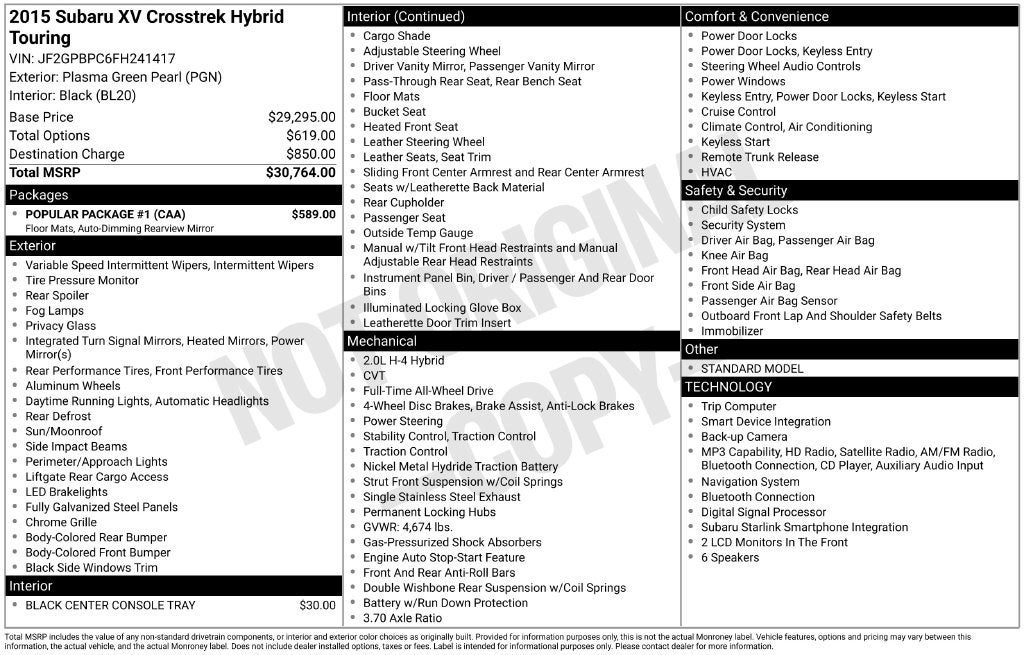 2015 Subaru XV Crosstrek Hybrid Touring
VIN: JF2GPBPC6FH241417
Exterior: Plasma Green Pearl (PGN)
Interior: Black (BL20)

Base Price $29,295.00
Total Options $619.00
Destination Charge $850.00
Total MSRP $30,764.00

Packages
• POPULAR PACKAGE #1 (CAA) $589.00
Floor Mats, Auto-Dimming Rearview Mirror

Exterior
• Variable Speed Intermittent Wipers, Intermittent Wipers
• Tire Pressure Monitor
• Rear Spoiler
• Fog Lamps
• Privacy Glass
• Integrated Turn Signal Mirrors, Heated Mirrors, Power Mirror(s)
• Rear Performance Tires, Front Performance Tires
• Aluminum Wheels
• Daytime Running Lights, Automatic Headlights
• Rear Defrost
• Sun/Moonroof
• Side Impact Beams
• Perimeter/Approach Lights
• Liftgate Rear Cargo Access
• LED Brakelights
• Fully Galvanized Steel Panels
• Chrome Grille
• Body-Colored Rear Bumper
• Body-Colored Front Bumper
• Black Side Windows Trim

Interior
• BLACK CENTER CONSOLE TRAY $30.00

Interior (Continued)
• Cargo Shade
• Adjustable Steering Wheel
• Driver Vanity Mirror, Passenger Vanity Mirror
• Pass-Through Rear Seat, Rear Bench Seat
• Floor Mats
• Bucket Seat
• Heated Front Seat
• Leather Steering Wheel
• Leather Seats, Seat Trim
• Sliding Front Center Armrest and Rear Center Armrest
• Seats w/Leatherette Back Material
• Rear Cupholder
• Passenger Seat
• Outside Temp Gauge
• Manual w/Tilt Front Head Restraints and Manual Adjustable Rear Head Restraints
• Instrument Panel Bin, Driver / Passenger And Rear Door Bins
• Illuminated Locking Glove Box
• Leatherette Door Trim Insert

Mechanical
• 2.0L H-4 Hybrid
• CVT
• Full-Time All-Wheel Drive
• 4-Wheel Disc Brakes, Brake Assist, Anti-Lock Brakes
• Power Steering
• Stability Control, Traction Control
• Traction Control
• Nickel Metal Hydride Traction Battery
• Strut Front Suspension w/Coil Springs
• Single Stainless Steel Exhaust
• Permanent Locking Hubs
• GVWR: 4,674 lbs.
• Gas-Pressurized Shock Absorbers
• Engine Auto Stop-Start Feature
• Front And Rear Anti-Roll Bars
• Double Wishbone Rear Suspension w/Coil Springs
• Battery w/Run Down Protection
• 3.70 Axle Ratio

Comfort & Convenience
• Power Door Locks
• Power Door Locks, Keyless Entry
• Steering Wheel Audio Controls
• Power Windows
• Keyless Entry, Power Door Locks, Keyless Start
• Cruise Control
• Climate Control, Air Conditioning
• Keyless Start
• Remote Trunk Release
• HVAC

Safety & Security
• Child Safety Locks
• Security System
• Driver Air Bag, Passenger Air Bag
• Knee Air Bag
• Front Head Air Bag, Rear Head Air Bag
• Front Side Air Bag
• Passenger Air Bag Sensor
• Outboard Front Lap And Shoulder Safety Belts
• Immobilizer

Other
• STANDARD MODEL

TECHNOLOGY
• Trip Computer
• Smart Device Integration
• Back-up Camera
• MP3 Capability, HD Radio, Satellite Radio, AM/FM Radio, Bluetooth Connection, CD Player, Auxiliary Audio Input
• Navigation System
• Bluetooth Connection
• Digital Signal Processor
• Subaru Starlink Smartphone Integration
• 2 LCD Monitors In The Front
• 6 Speakers

Total MSRP includes the value of any non-standard drivetrain components, or interior and exterior color choices as originally built. Provided for information purposes only, this is not the actual Monroney label. Vehicle features, options and pricing may vary between this information, the actual vehicle, and the actual Monroney label. Does not include dealer installed options, taxes or fees. Label is intended for informational purposes only. Please contact dealer for more information.

NOT ORIGINAL COPY